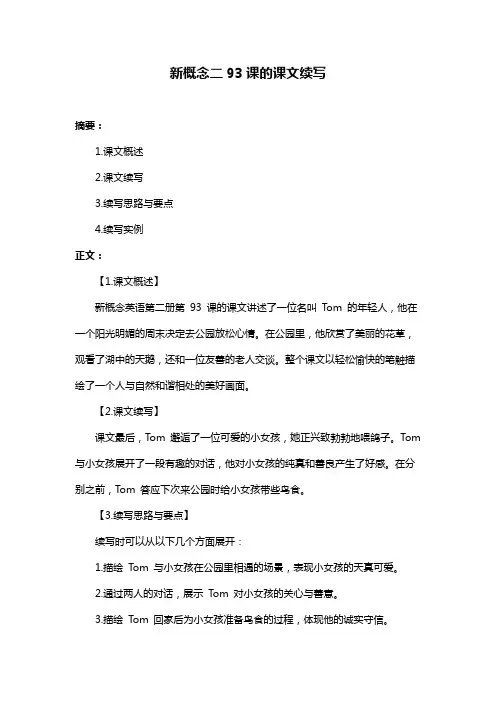 新概念二 93 课的课文续写

摘要：

1.课文概述

2.课文续写

3.续写思路与要点

4.续写实例

正文：

【1.课文概述】

新概念英语第二册第 93 课的课文讲述了一位名叫 Tom 的年轻人，他在一个阳光明媚的周末决定去公园放松心情。在公园里，他欣赏了美丽的花草，观看了湖中的天鹅，还和一位友善的老人交谈。整个课文以轻松愉快的笔触描绘了一个人与自然和谐相处的美好画面。

【2.课文续写】

课文最后，Tom 邂逅了一位可爱的小女孩，她正兴致勃勃地喂鸽子。Tom 与小女孩展开了一段有趣的对话，他对小女孩的纯真和善良产生了好感。在分别之前，Tom 答应下次来公园时给小女孩带些鸟食。

【3.续写思路与要点】

续写时可以从以下几个方面展开：

1.描绘 Tom 与小女孩在公园里相遇的场景，表现小女孩的天真可爱。

2.通过两人的对话，展示 Tom 对小女孩的关心与善意。

3.描绘 Tom 回家后为小女孩准备鸟食的过程，体现他的诚实守信。